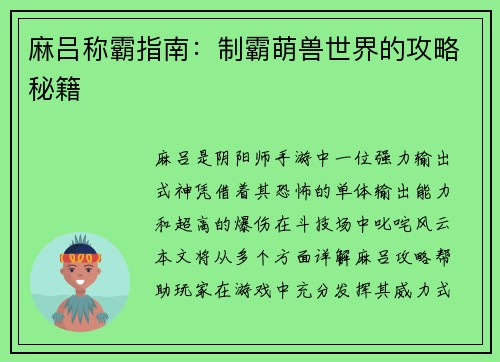 麻吕称霸指南：制霸萌兽世界的攻略秘籍

麻吕是阴阳师手游中一位强力输出式神凭借着其恐怖的单体输出能力和超高的爆伤在斗技场中叱咤风云本文将从多个方面详解麻吕攻略帮助玩家在游戏中充分发挥其威力式